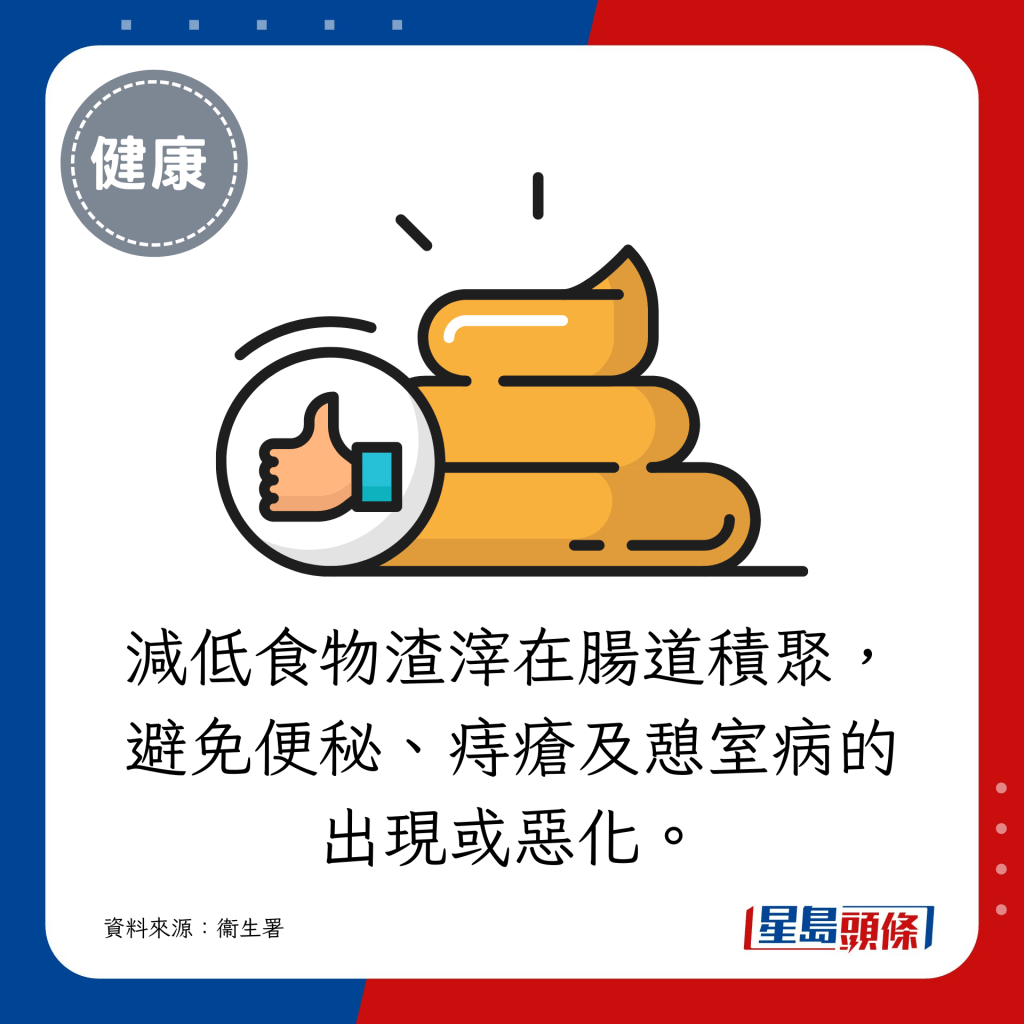 健康

減低食物渣滓在腸道積聚，避免便秘、痔瘡及憩室病的出現或惡化。

資料來源：衞生署

星島頭條